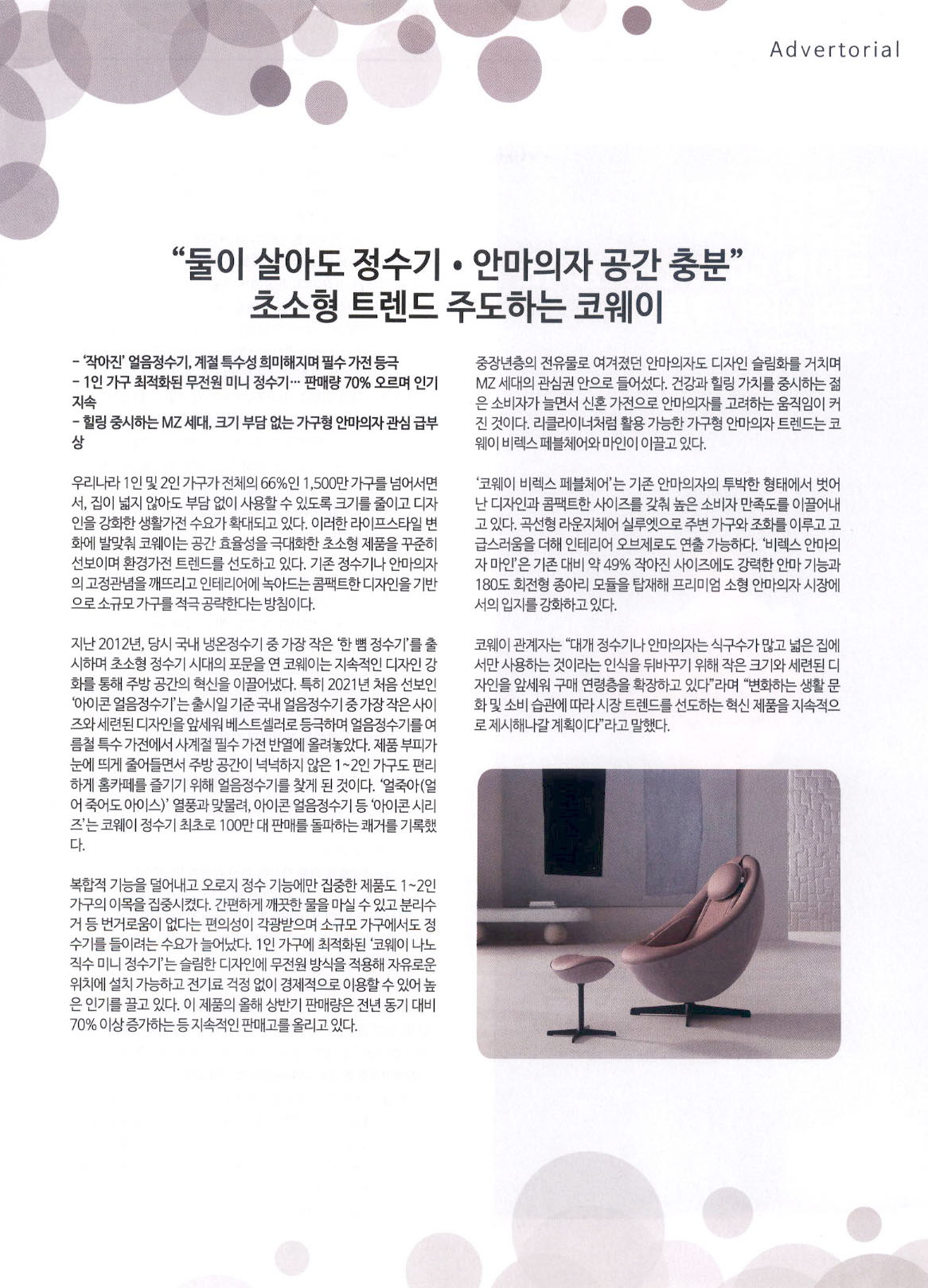 Advertorial

"둘이 살아도 정수기 • 안마의자 공간 충분"
초소형 트렌드 주도하는 코웨이

- '작아진' 얼음정수기, 계절 특수성 희미해지며 필수 가전 등극
- 1인 가구 최적화된 무전원 미니 정수기… 판매량 70% 오르며 인기 지속
- 힐링 중시하는 MZ 세대, 크기 부담 없는 가구형 안마의자 관심 급부상

우리나라 1인 및 2인 가구가 전체의 66%인 1,500만 가구를 넘어서면서, 집이 넓지 않아도 부담 없이 사용할 수 있도록 크기를 줄이고 디자인을 강화한 생활가전 수요가 확대되고 있다. 이러한 라이프스타일 변화에 발맞춰 코웨이는 공간 효율성을 극대화한 초소형 제품을 꾸준히 선보이며 환경가전 트렌드를 선도하고 있다. 기존 정수기나 안마의자의 고정관념을 깨뜨리고 인테리어에 녹아드는 콤팩트한 디자인을 기반으로 소규모 가구를 적극 공략한다는 방침이다.

지난 2012년, 당시 국내 냉온정수기 중 가장 작은 '한 뼘 정수기'를 출시하며 초소형 정수기 시대의 포문을 연 코웨이는 지속적인 디자인 강화를 통해 주방 공간의 혁신을 이끌어냈다. 특히 2021년 처음 선보인 '아이콘 얼음정수기'는 출시일 기준 국내 얼음정수기 중 가장 작은 사이즈와 세련된 디자인을 앞세워 베스트셀러로 등극하며 얼음정수기를 여름철 특수 가전에서 사계절 필수 가전 반열에 올려놓았다. 제품 부피가 눈에 띄게 줄어들면서 주방 공간이 넉넉하지 않은 1~2인 가구도 편리하게 홈카페를 즐기기 위해 얼음정수기를 찾게 된 것이다. '얼죽아(얼어 죽어도 아이스)' 열풍과 맞물려, 아이콘 얼음정수기 등 '아이콘 시리즈'는 코웨이 정수기 최초로 100만 대 판매를 돌파하는 쾌거를 기록했다.

복합적 기능을 덜어내고 오로지 정수 기능에만 집중한 제품도 1~2인 가구의 이목을 집중시켰다. 간편하게 깨끗한 물을 마실 수 있고 분리수거 등 번거로움이 없다는 편의성이 각광받으며 소규모 가구에서도 정수기를 들이려는 수요가 늘어났다. 1인 가구에 최적화된 '코웨이 나노직수 미니 정수기'는 슬림한 디자인에 무전원 방식을 적용해 자유로운 위치에 설치 가능하고 전기료 걱정 없이 경제적으로 이용할 수 있어 높은 인기를 끌고 있다. 이 제품의 올해 상반기 판매량은 전년 동기 대비 70% 이상 증가하는 등 지속적인 판매고를 올리고 있다.

중장년층의 전유물로 여겨졌던 안마의자도 디자인 슬림화를 거치며 MZ 세대의 관심권 안으로 들어섰다. 건강과 힐링 가치를 중시하는 젊은 소비자가 늘면서 신혼 가전으로 안마의자를 고려하는 움직임이 커진 것이다. 리클라이너처럼 활용 가능한 가구형 안마의자 트렌드는 코웨이 비렉스 페블체어와 마인이 이끌고 있다.

'코웨이 비렉스 페블체어'는 기존 안마의자의 투박한 형태에서 벗어난 디자인과 콤팩트한 사이즈를 갖춰 높은 소비자 만족도를 이끌어내고 있다. 곡선형 라운지체어 실루엣으로 주변 가구와 조화를 이루고 고급스러움을 더해 인테리어 오브제로도 연출 가능하다. '비렉스 안마의자 마인'은 기존 대비 약 49% 작아진 사이즈에도 강력한 안마 기능과 180도 회전형 종아리 모듈을 탑재해 프리미엄 소형 안마의자 시장에서의 입지를 강화하고 있다.

코웨이 관계자는 "대개 정수기나 안마의자는 식구수가 많고 넓은 집에서만 사용하는 것이라는 인식을 뒤바꾸기 위해 작은 크기와 세련된 디자인을 앞세워 구매 연령층을 확장하고 있다"라며 "변화하는 생활 문화 및 소비 습관에 따라 시장 트렌드를 선도하는 혁신 제품을 지속적으로 제시해나갈 계획이다"라고 말했다.